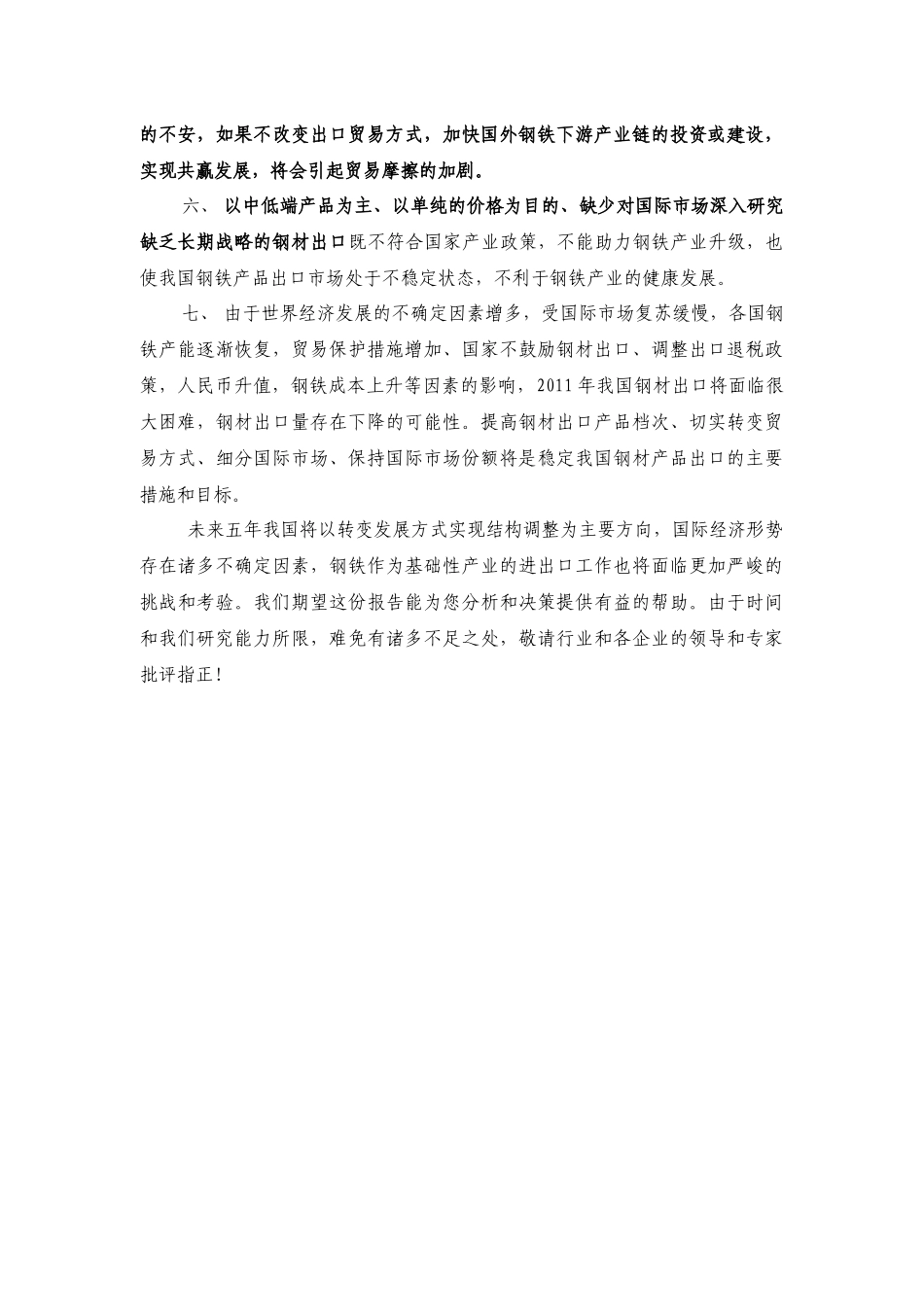 的不安，如果不改变出口贸易方式，加快国外钢铁下游产业链的投资或建设，实现共赢发展，将会引起贸易摩擦的加剧。

六、 以中低端产品为主、以单纯的价格为目的、缺少对国际市场深入研究缺乏长期战略的钢材出口既不符合国家产业政策，不能助力钢铁产业升级，也使我国钢铁产品出口市场处于不稳定状态，不利于钢铁产业的健康发展。

七、 由于世界经济发展的不确定因素增多，受国际市场复苏缓慢，各国钢铁产能逐渐恢复，贸易保护措施增加、国家不鼓励钢材出口、调整出口退税政策，人民币升值，钢铁成本上升等因素的影响，2011 年我国钢材出口将面临很大困难，钢材出口量存在下降的可能性。提高钢材出口产品档次、切实转变贸易方式、细分国际市场、保持国际市场份额将是稳定我国钢材产品出口的主要措施和目标。

未来五年我国将以转变发展方式实现结构调整为主要方向，国际经济形势存在诸多不确定因素，钢铁作为基础性产业的进出口工作也将面临更加严峻的挑战和考验。我们期望这份报告能为您分析和决策提供有益的帮助。由于时间和我们研究能力所限，难免有诸多不足之处，敬请行业和各企业的领导和专家批评指正！